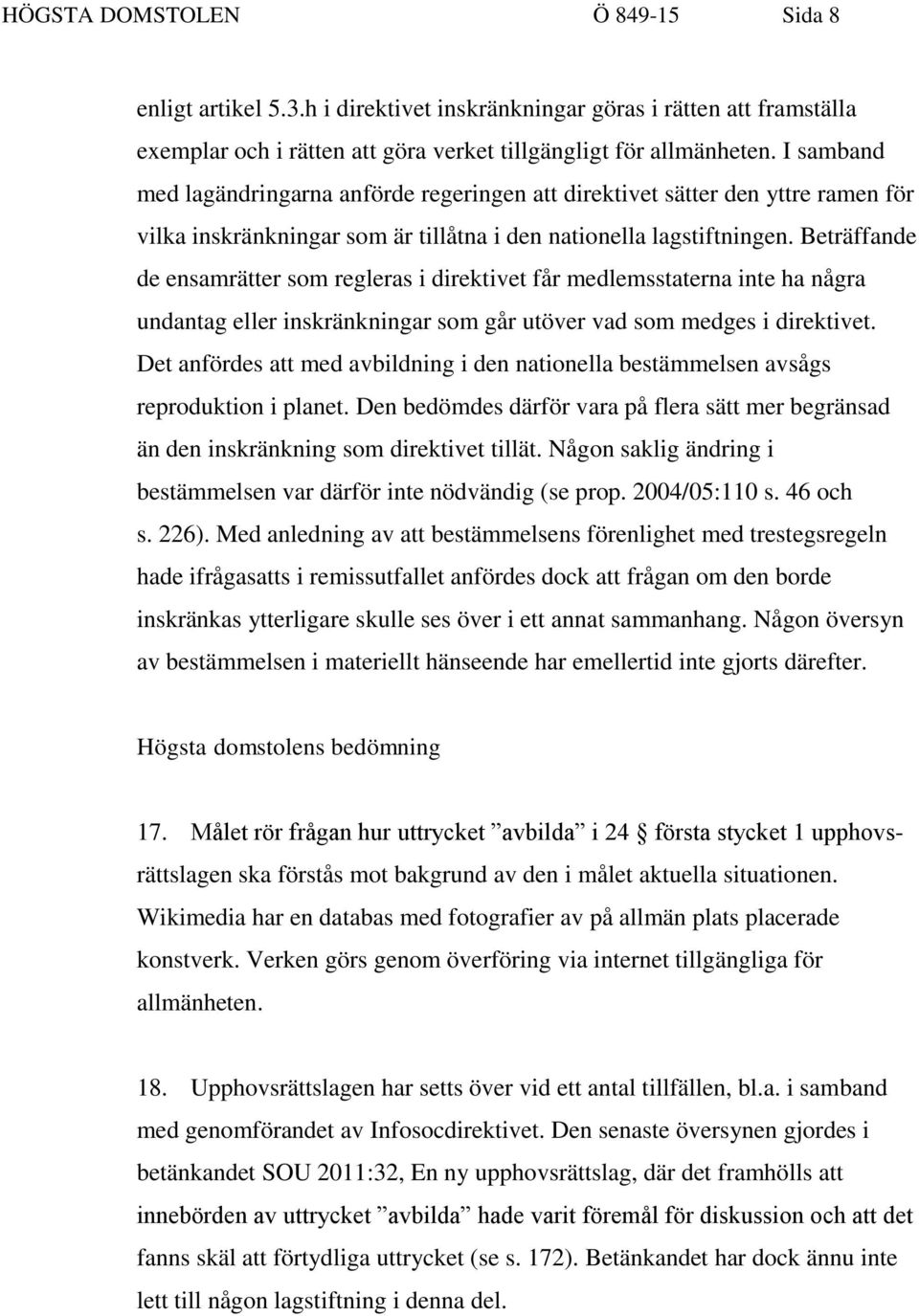 HÖGSTA DOMSTOLEN Ö 849-15 Sida 8

enligt artikel 5.3.h i direktivet inskränkningar göras i rätten att framställa exemplar och i rätten att göra verket tillgängligt för allmänheten. I samband med lagändringarna anförde regeringen att direktivet sätter den yttre ramen för vilka inskränkningar som är tillåtna i den nationella lagstiftningen. Beträffande de ensamrätter som regleras i direktivet får medlemsstaterna inte ha några undantag eller inskränkningar som går utöver vad som medges i direktivet. Det anfördes att med avbildning i den nationella bestämmelsen avsågs reproduktion i planet. Den bedömdes därför vara på flera sätt mer begränsad än den inskränkning som direktivet tillät. Någon saklig ändring i bestämmelsen var därför inte nödvändig (se prop. 2004/05:110 s. 46 och s. 226). Med anledning av att bestämmelsens förenlighet med trestegsregeln hade ifrågasatts i remissutfallet anfördes dock att frågan om den borde inskränkas ytterligare skulle ses över i ett annat sammanhang. Någon översyn av bestämmelsen i materiellt hänseende har emellertid inte gjorts därefter.

Högsta domstolens bedömning

17. Målet rör frågan hur uttrycket ”avbilda” i 24 § första stycket 1 upphovsrättslagen ska förstås mot bakgrund av den i målet aktuella situationen. Wikimedia har en databas med fotografier av på allmän plats placerade konstverk. Verken görs genom överföring via internet tillgängliga för allmänheten.

18. Upphovsrättslagen har setts över vid ett antal tillfällen, bl.a. i samband med genomförandet av Infosocdirektivet. Den senaste översynen gjordes i betänkandet SOU 2011:32, En ny upphovsrättslag, där det framhölls att innebörden av uttrycket ”avbilda” hade varit föremål för diskussion och att det fanns skäl att förtydliga uttrycket (se s. 172). Betänkandet har dock ännu inte lett till någon lagstiftning i denna del.